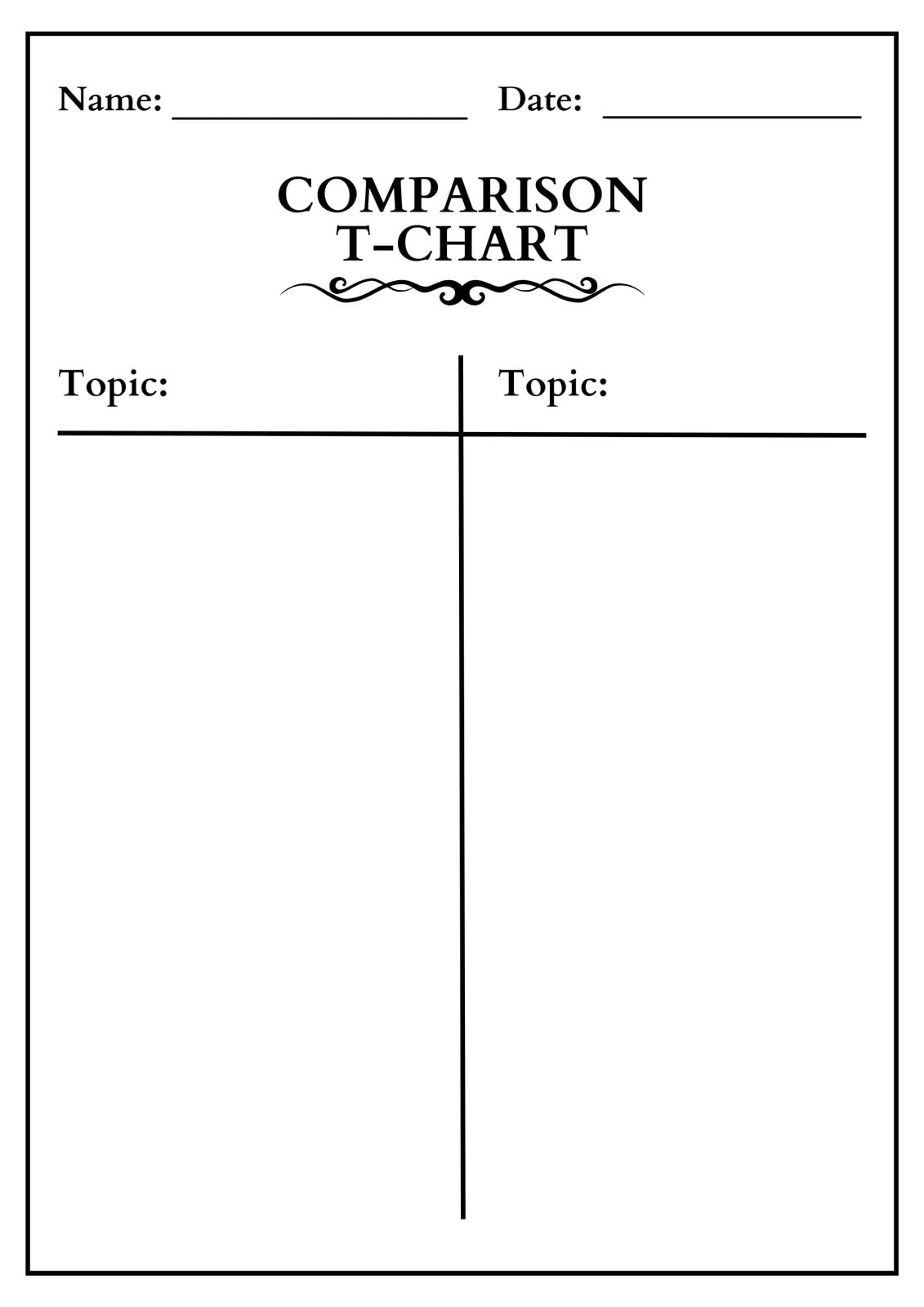 Name: ____ Date: ____

COMPARISON
T-CHART

Topic:

Topic: